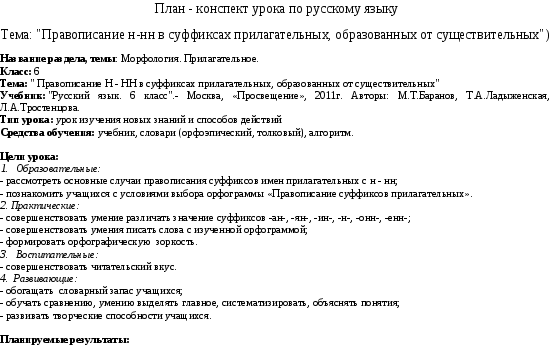 План - конспект урока по русскому языку

Тема: "Правописание н-нн в суффиксах прилагательных, образованных от существительных")

Название раздела, темы: Морфология. Прилагательное.
Класс: 6
Тема: " Правописание Н - НН в суффиксах прилагательных, образованных от существительных"
Учебник: "Русский язык. 6 класс".- Москва, «Просвещение», 2011г. Авторы: М.Т.Баранов, Т.А.Ладыженская, Л.А.Тростенцова.
Тип урока: урок изучения новых знаний и способов действий
Средства обучения: учебник, словари (орфоэпический, толковый), алгоритм.

Цели урока:
1. Образовательные:
- рассмотреть основные случаи правописания суффиксов имен прилагательных с н - нн;
- познакомить учащихся с условиями выбора орфограммы «Правописание суффиксов прилагательных».
2. Практические:
- совершенствовать умение различать значение суффиксов -ан-, -ян-, -ин-, -н-, -онн-, -енн-;
- совершенствовать умения писать слова с изученной орфограммой;
- формировать орфографическую зоркость.
3. Воспитательные:
- совершенствовать читательский вкус.
4. Развивающие:
- обогащать словарный запас учащихся;
- обучать сравнению, умению выделять главное, систематизировать, объяснять понятия;
- развивать творческие способности учащихся.

Планируемые результаты: